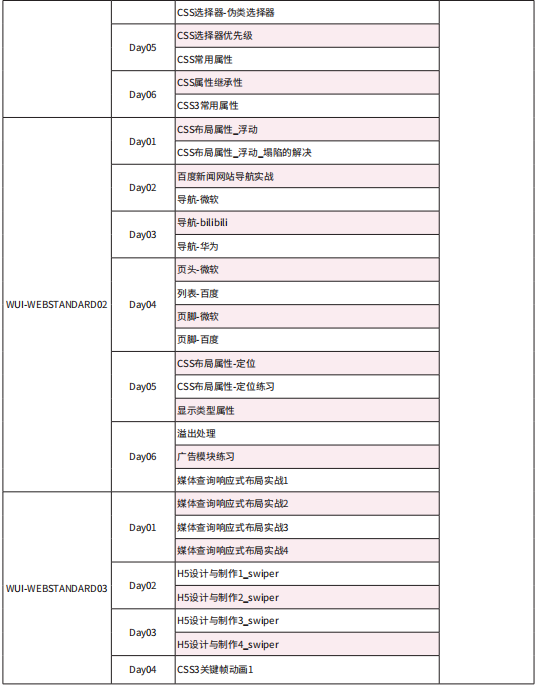 |  |  |  |  |
|---|---|---|---|
|  |  | CSS选择器-伪类选择器 |  |
|  | Day05 | CSS选择器优先级 |  |
|  |  | CSS常用属性 |  |
|  | Day06 | CSS属性继承性 |  |
|  |  | CSS3常用属性 |  |
| WUI-WEBSTANDARD02 | Day01 | CSS布局属性_浮动 |  |
|  |  | CSS布局属性_浮动_塌陷的解决 |  |
|  | Day02 | 百度新闻网站导航实战 |  |
|  |  | 导航-微软 |  |
|  | Day03 | 导航-bilibili |  |
|  |  | 导航-华为 |  |
|  | Day04 | 页头-微软 |  |
|  |  | 列表-百度 |  |
|  |  | 页脚-微软 |  |
|  |  | 页脚-百度 |  |
|  | Day05 | CSS布局属性-定位 |  |
|  |  | CSS布局属性-定位练习 |  |
|  |  | 显示类型属性 |  |
|  | Day06 | 溢出处理 |  |
|  |  | 广告模块练习 |  |
|  |  | 媒体查询响应式布局实战1 |  |
| WUI-WEBSTANDARD03 | Day01 | 媒体查询响应式布局实战2 |  |
|  |  | 媒体查询响应式布局实战3 |  |
|  |  | 媒体查询响应式布局实战4 |  |
|  | Day02 | H5设计与制作1_swiper |  |
|  |  | H5设计与制作2_swiper |  |
|  | Day03 | H5设计与制作3_swiper |  |
|  |  | H5设计与制作4_swiper |  |
|  | Day04 | CSS3关键帧动画1 |  |